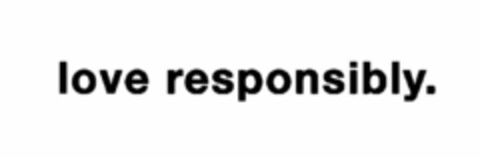 love responsibly.